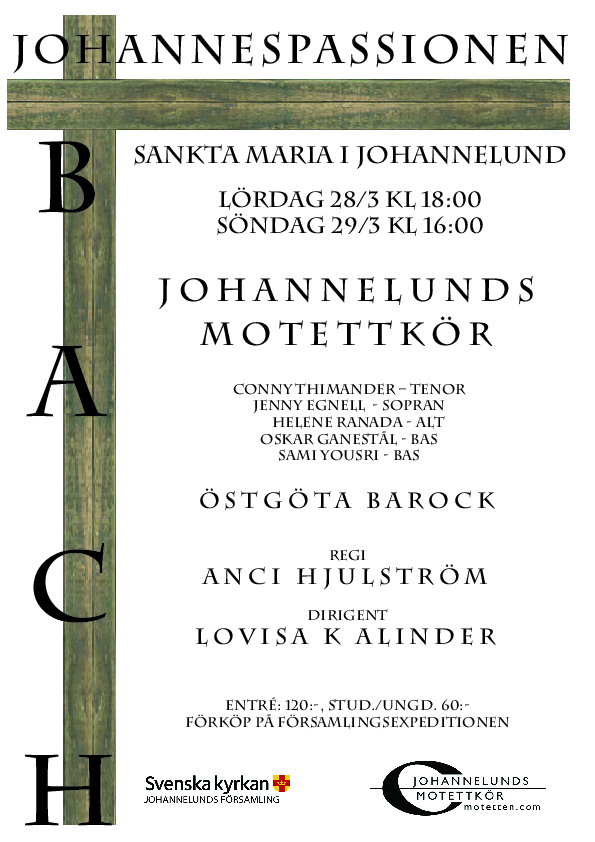 JOHANNESPASSIONEN

B
A
C
H

SANKTA MARIA I JOHANNELUND

LÖRDAG 28/3 KL 18:00
SÖNDAG 29/3 KL 16:00

JOHANNELUNDS MOTETTKÖR

CONNY THIMANDER – TENOR
JENNY EGNELL - SOPRAN
HELENE RANADA - ALT
OSKAR GANESTÅL - BAS
SAMI YOUSRI - BAS

ÖSTGÖTA BAROCK

REGI
ANCI HJULSTRÖM

DIRIGENT
LOVISA K ALINDER

ENTRÉ: 120:-, STUD./UNGD. 60:-
FÖRKÖP PÅ FÖRSAMLINGSEXPEDITIONEN

Svenska kyrkan
JOHANNELUNDS FÖRSAMLING

JOHANNELUNDS MOTETTKÖR
motetten.com